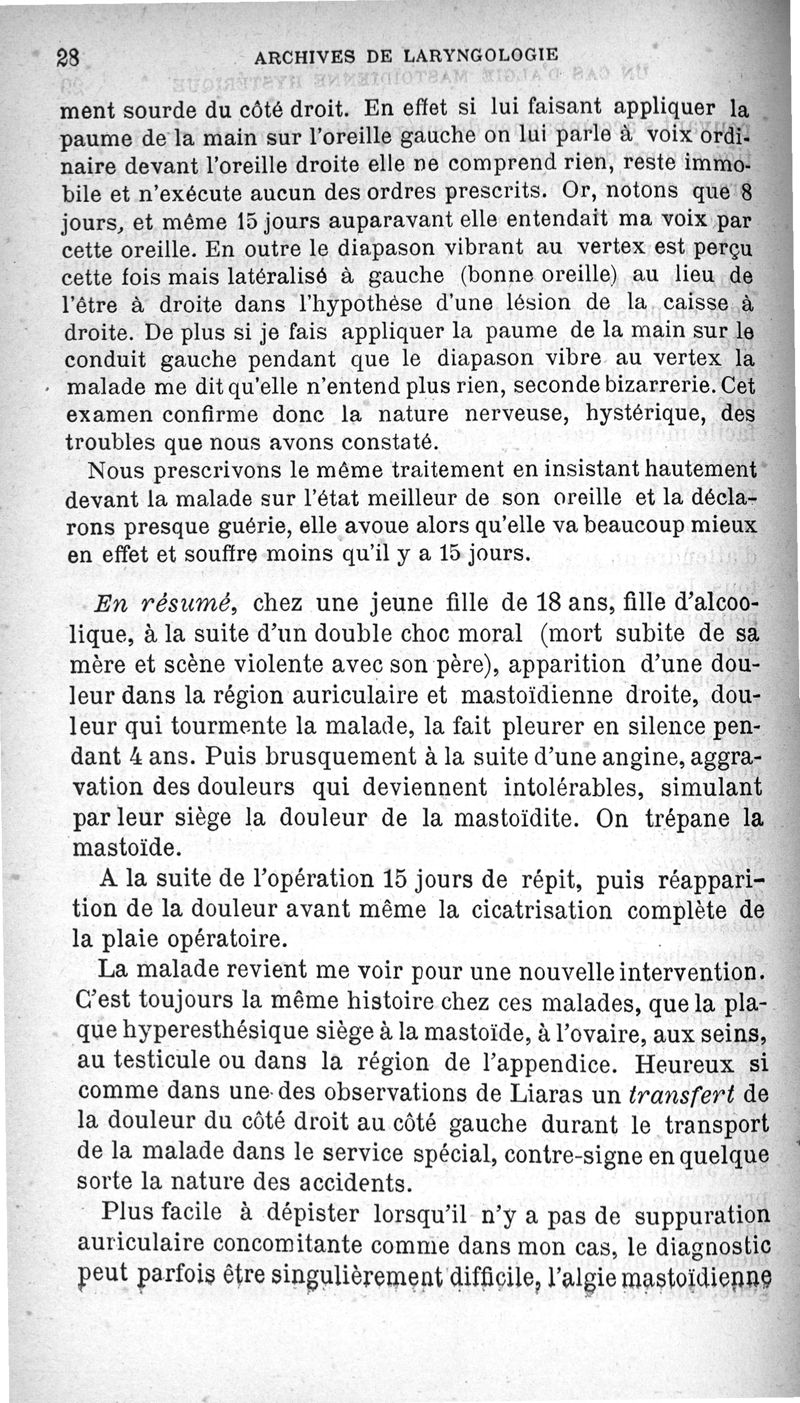 28 ARCHIVES DE LARYNGOLOGIE

ment sourde du côté droit. En effet si lui faisant appliquer la paume de la main sur l'oreille gauche on lui parle à voix ordinaire devant l'oreille droite elle ne comprend rien, reste immobile et n'exécute aucun des ordres prescrits. Or, notons que 8 jours, et même 15 jours auparavant elle entendait ma voix par cette oreille. En outre le diapason vibrant au vertex est perçu cette fois mais latéralisé à gauche (bonne oreille) au lieu de l'être à droite dans l'hypothèse d'une lésion de la caisse à droite. De plus si je fais appliquer la paume de la main sur le conduit gauche pendant que le diapason vibre au vertex la malade me dit qu'elle n'entend plus rien, seconde bizarrerie. Cet examen confirme donc la nature nerveuse, hystérique, des troubles que nous avons constaté.

Nous prescrivons le même traitement en insistant hautement devant la malade sur l'état meilleur de son oreille et la déclarons presque guérie, elle avoue alors qu'elle va beaucoup mieux en effet et souffre moins qu'il y a 15 jours.

En résumé, chez une jeune fille de 18 ans, fille d'alcoolique, à la suite d'un double choc moral (mort subite de sa mère et scène violente avec son père), apparition d'une douleur dans la région auriculaire et mastoïdienne droite, douleur qui tourmente la malade, la fait pleurer en silence pendant 4 ans. Puis brusquement à la suite d'une angine, aggravation des douleurs qui deviennent intolérables, simulant par leur siège la douleur de la mastoïdite. On trépane la mastoïde.

A la suite de l'opération 15 jours de répit, puis réapparition de la douleur avant même la cicatrisation complète de la plaie opératoire.

La malade revient me voir pour une nouvelle intervention. C'est toujours la même histoire chez ces malades, que la plaque hyperesthésique siège à la mastoïde, à l'ovaire, aux seins, au testicule ou dans la région de l'appendice. Heureux si comme dans une des observations de Liaras un transfert de la douleur du côté droit au côté gauche durant le transport de la malade dans le service spécial, contre-signe en quelque sorte la nature des accidents.

Plus facile à dépister lorsqu'il n'y a pas de suppuration auriculaire concomitante comme dans mon cas, le diagnostic peut parfois être singulièrement difficile, l'algie mastoïdienne